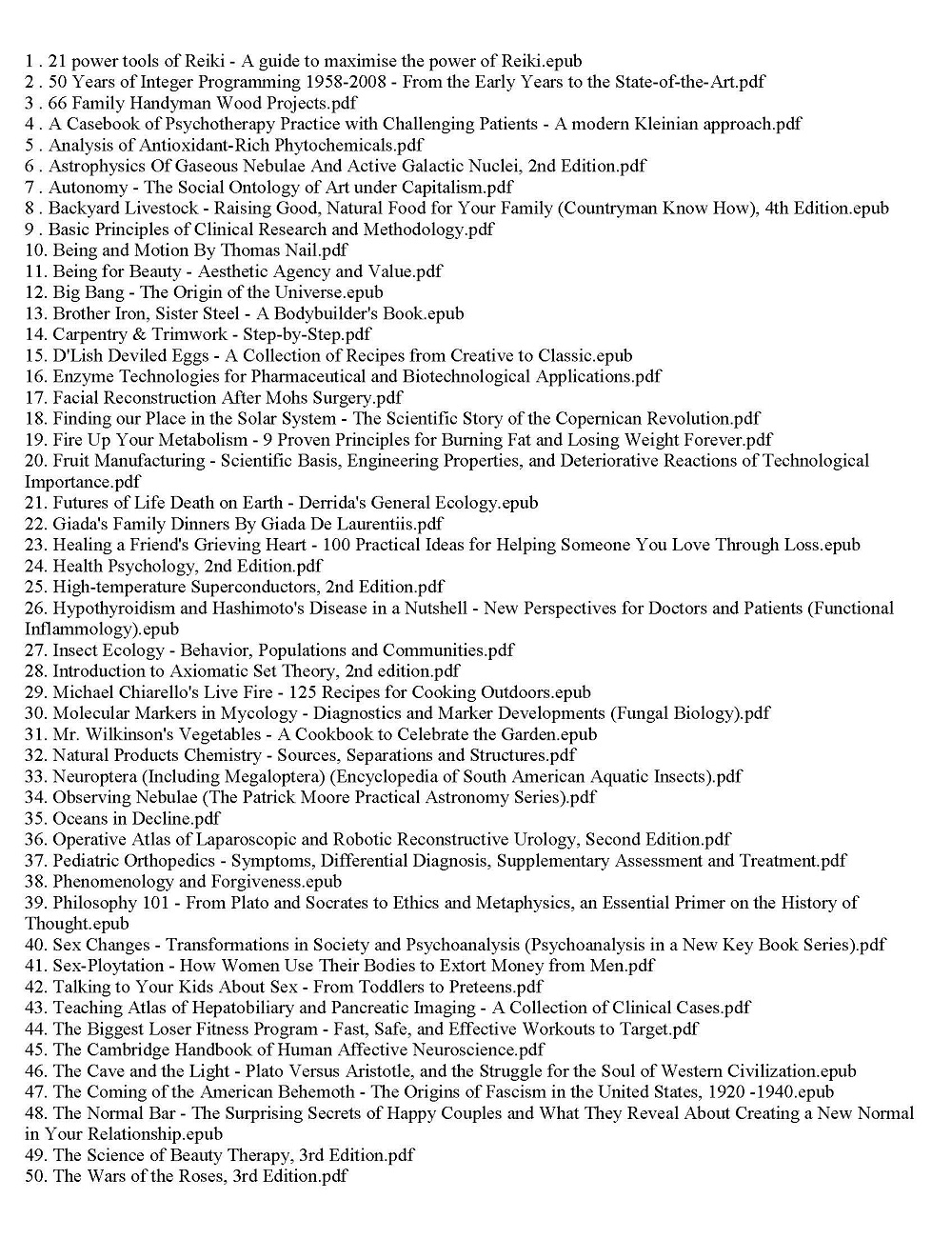 1 . 21 power tools of Reiki - A guide to maximise the power of Reiki.epub
2 . 50 Years of Integer Programming 1958-2008 - From the Early Years to the State-of-the-Art.pdf
3 . 66 Family Handyman Wood Projects.pdf
4 . A Casebook of Psychotherapy Practice with Challenging Patients - A modern Kleinian approach.pdf
5 . Analysis of Antioxidant-Rich Phytochemicals.pdf
6 . Astrophysics Of Gaseous Nebulae And Active Galactic Nuclei, 2nd Edition.pdf
7 . Autonomy - The Social Ontology of Art under Capitalism.pdf
8 . Backyard Livestock - Raising Good, Natural Food for Your Family (Countryman Know How), 4th Edition.epub
9 . Basic Principles of Clinical Research and Methodology.pdf
10. Being and Motion By Thomas Nail.pdf
11. Being for Beauty - Aesthetic Agency and Value.pdf
12. Big Bang - The Origin of the Universe.epub
13. Brother Iron, Sister Steel - A Bodybuilder's Book.epub
14. Carpentry & Trimwork - Step-by-Step.pdf
15. D'Lish Deviled Eggs - A Collection of Recipes from Creative to Classic.epub
16. Enzyme Technologies for Pharmaceutical and Biotechnological Applications.pdf
17. Facial Reconstruction After Mohs Surgery.pdf
18. Finding our Place in the Solar System - The Scientific Story of the Copernican Revolution.pdf
19. Fire Up Your Metabolism - 9 Proven Principles for Burning Fat and Losing Weight Forever.pdf
20. Fruit Manufacturing - Scientific Basis, Engineering Properties, and Deteriorative Reactions of Technological Importance.pdf
21. Futures of Life Death on Earth - Derrida's General Ecology.epub
22. Giada's Family Dinners By Giada De Laurentiis.pdf
23. Healing a Friend's Grieving Heart - 100 Practical Ideas for Helping Someone You Love Through Loss.epub
24. Health Psychology, 2nd Edition.pdf
25. High-temperature Superconductors, 2nd Edition.pdf
26. Hypothyroidism and Hashimoto's Disease in a Nutshell - New Perspectives for Doctors and Patients (Functional Inflammology).epub
27. Insect Ecology - Behavior, Populations and Communities.pdf
28. Introduction to Axiomatic Set Theory, 2nd edition.pdf
29. Michael Chiarello's Live Fire - 125 Recipes for Cooking Outdoors.epub
30. Molecular Markers in Mycology - Diagnostics and Marker Developments (Fungal Biology).pdf
31. Mr. Wilkinson's Vegetables - A Cookbook to Celebrate the Garden.epub
32. Natural Products Chemistry - Sources, Separations and Structures.pdf
33. Neuroptera (Including Megaloptera) (Encyclopedia of South American Aquatic Insects).pdf
34. Observing Nebulae (The Patrick Moore Practical Astronomy Series).pdf
35. Oceans in Decline.pdf
36. Operative Atlas of Laparoscopic and Robotic Reconstructive Urology, Second Edition.pdf
37. Pediatric Orthopedics - Symptoms, Differential Diagnosis, Supplementary Assessment and Treatment.pdf
38. Phenomenology and Forgiveness.epub
39. Philosophy 101 - From Plato and Socrates to Ethics and Metaphysics, an Essential Primer on the History of Thought.epub
40. Sex Changes - Transformations in Society and Psychoanalysis (Psychoanalysis in a New Key Book Series).pdf
41. Sex-Ploytation - How Women Use Their Bodies to Extort Money from Men.pdf
42. Talking to Your Kids About Sex - From Toddlers to Preteens.pdf
43. Teaching Atlas of Hepatobiliary and Pancreatic Imaging - A Collection of Clinical Cases.pdf
44. The Biggest Loser Fitness Program - Fast, Safe, and Effective Workouts to Target.pdf
45. The Cambridge Handbook of Human Affective Neuroscience.pdf
46. The Cave and the Light - Plato Versus Aristotle, and the Struggle for the Soul of Western Civilization.epub
47. The Coming of the American Behemoth - The Origins of Fascism in the United States, 1920 -1940.epub
48. The Normal Bar - The Surprising Secrets of Happy Couples and What They Reveal About Creating a New Normal in Your Relationship.epub
49. The Science of Beauty Therapy, 3rd Edition.pdf
50. The Wars of the Roses, 3rd Edition.pdf